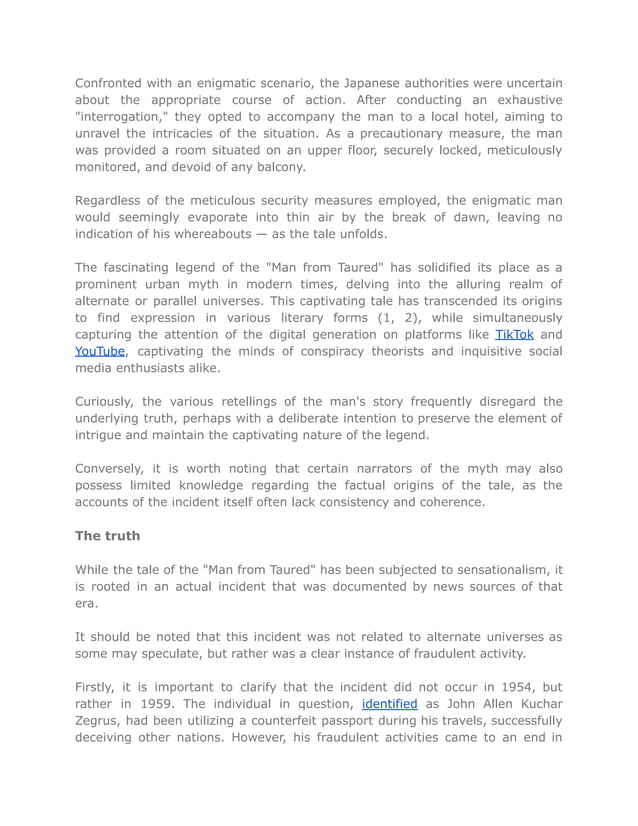 Confronted with an enigmatic scenario, the Japanese authorities were uncertain about the appropriate course of action. After conducting an exhaustive "interrogation," they opted to accompany the man to a local hotel, aiming to unravel the intricacies of the situation. As a precautionary measure, the man was provided a room situated on an upper floor, securely locked, meticulously monitored, and devoid of any balcony.

Regardless of the meticulous security measures employed, the enigmatic man would seemingly evaporate into thin air by the break of dawn, leaving no indication of his whereabouts — as the tale unfolds.

The fascinating legend of the "Man from Taured" has solidified its place as a prominent urban myth in modern times, delving into the alluring realm of alternate or parallel universes. This captivating tale has transcended its origins to find expression in various literary forms (1, 2), while simultaneously capturing the attention of the digital generation on platforms like TikTok and YouTube, captivating the minds of conspiracy theorists and inquisitive social media enthusiasts alike.

Curiously, the various retellings of the man's story frequently disregard the underlying truth, perhaps with a deliberate intention to preserve the element of intrigue and maintain the captivating nature of the legend.

Conversely, it is worth noting that certain narrators of the myth may also possess limited knowledge regarding the factual origins of the tale, as the accounts of the incident itself often lack consistency and coherence.

The truth

While the tale of the "Man from Taured" has been subjected to sensationalism, it is rooted in an actual incident that was documented by news sources of that era.

It should be noted that this incident was not related to alternate universes as some may speculate, but rather was a clear instance of fraudulent activity.

Firstly, it is important to clarify that the incident did not occur in 1954, but rather in 1959. The individual in question, identified as John Allen Kuchar Zegrus, had been utilizing a counterfeit passport during his travels, successfully deceiving other nations. However, his fraudulent activities came to an end in